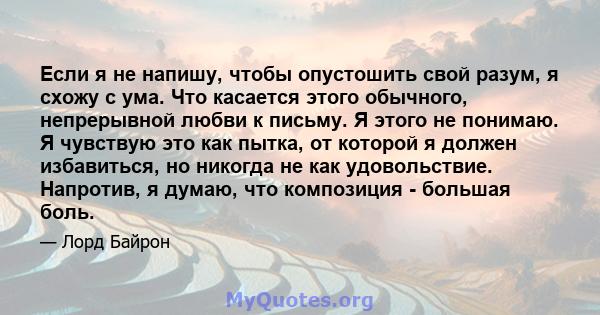 Если я не напишу, чтобы опустошить свой разум, я схожу с ума. Что касается этого обычного, непрерывной любви к письму. Я этого не понимаю. Я чувствую это как пытка, от которой я должен избавиться, но никогда не как удовольствие. Напротив, я думаю, что композиция - большая боль.

— Лорд Байрон

MyQuotes.org